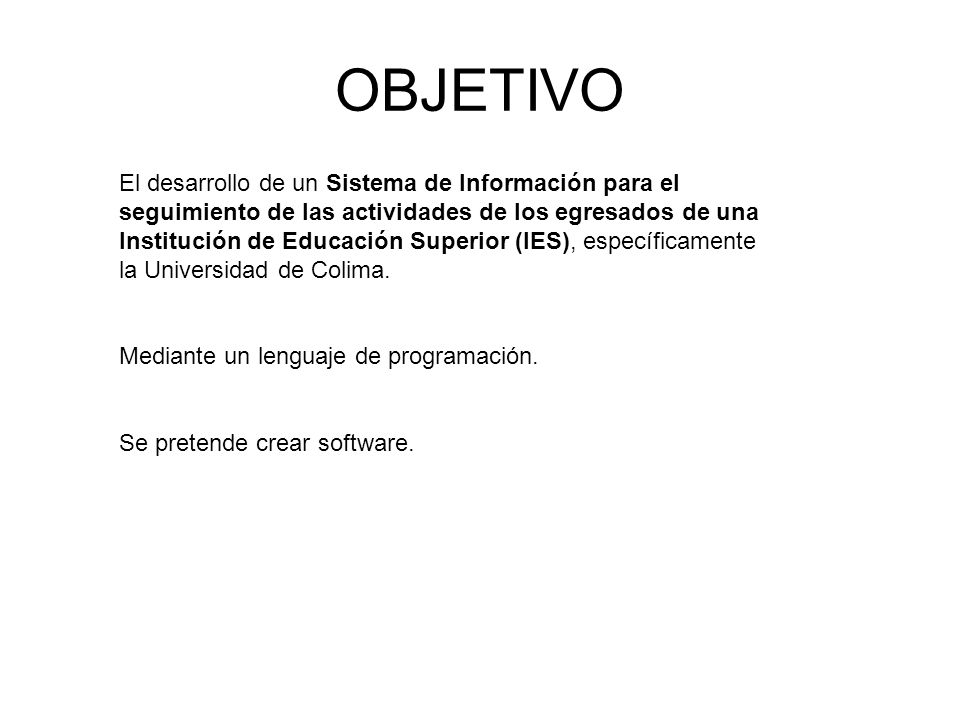 OBJETIVO

El desarrollo de un Sistema de Información para el seguimiento de las actividades de los egresados de una Institución de Educación Superior (IES), específicamente la Universidad de Colima.

Mediante un lenguaje de programación.

Se pretende crear software.